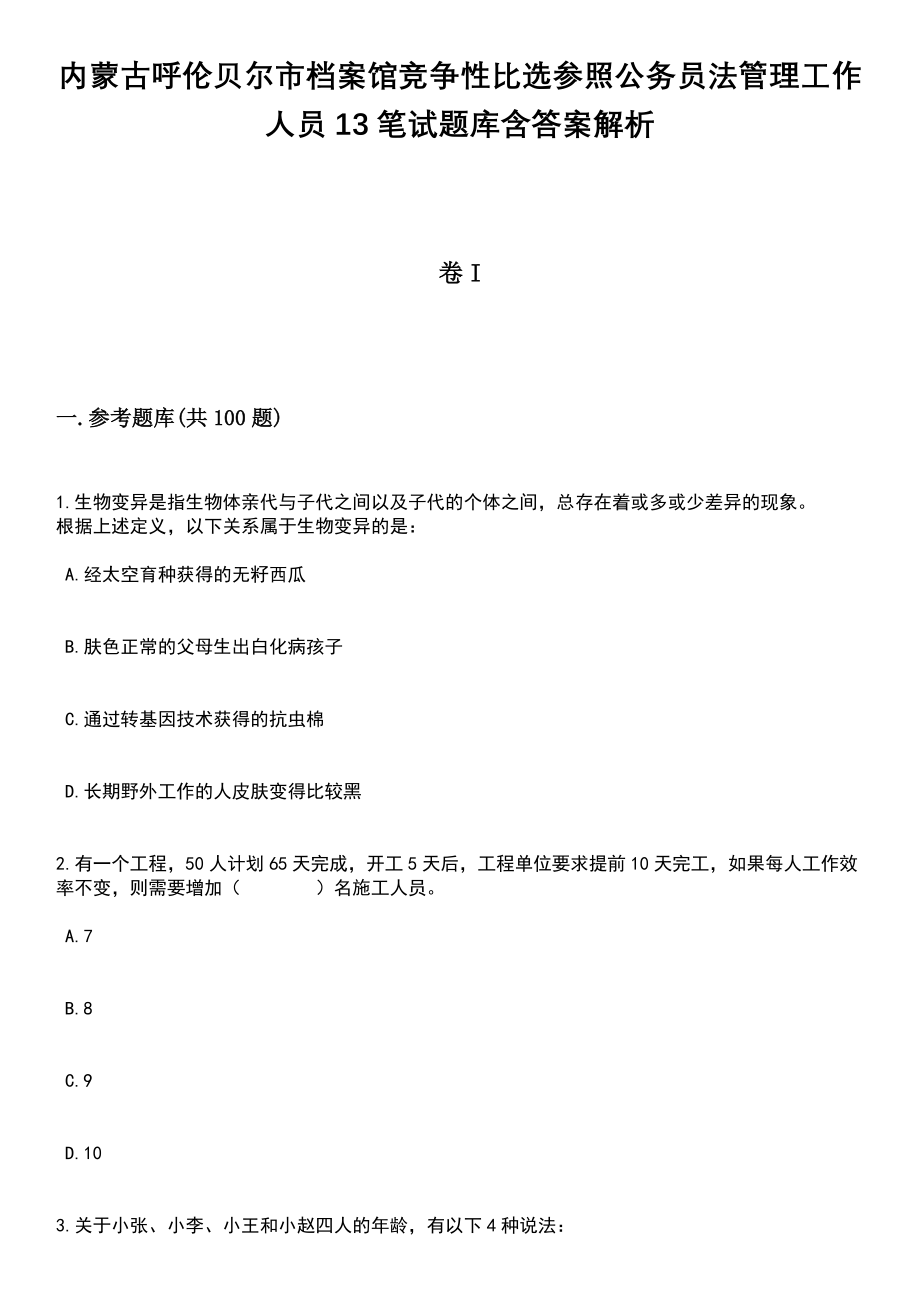 内蒙古呼伦贝尔市档案馆竞争性比选参照公务员法管理工作人员13笔试题库含答案解析

卷I

一.参考题库(共100题)

1.生物变异是指生物体亲代与子代之间以及子代的个体之间，总存在着或多或少差异的现象。
根据上述定义，以下关系属于生物变异的是：

A.经太空育种获得的无籽西瓜

B.肤色正常的父母生出白化病孩子

C.通过转基因技术获得的抗虫棉

D.长期野外工作的人皮肤变得比较黑

2.有一个工程，50人计划65天完成，开工5天后，工程单位要求提前10天完工，如果每人工作效率不变，则需要增加（　　）名施工人员。

A.7

B.8

C.9

D.10

3.关于小张、小李、小王和小赵四人的年龄，有以下4种说法：